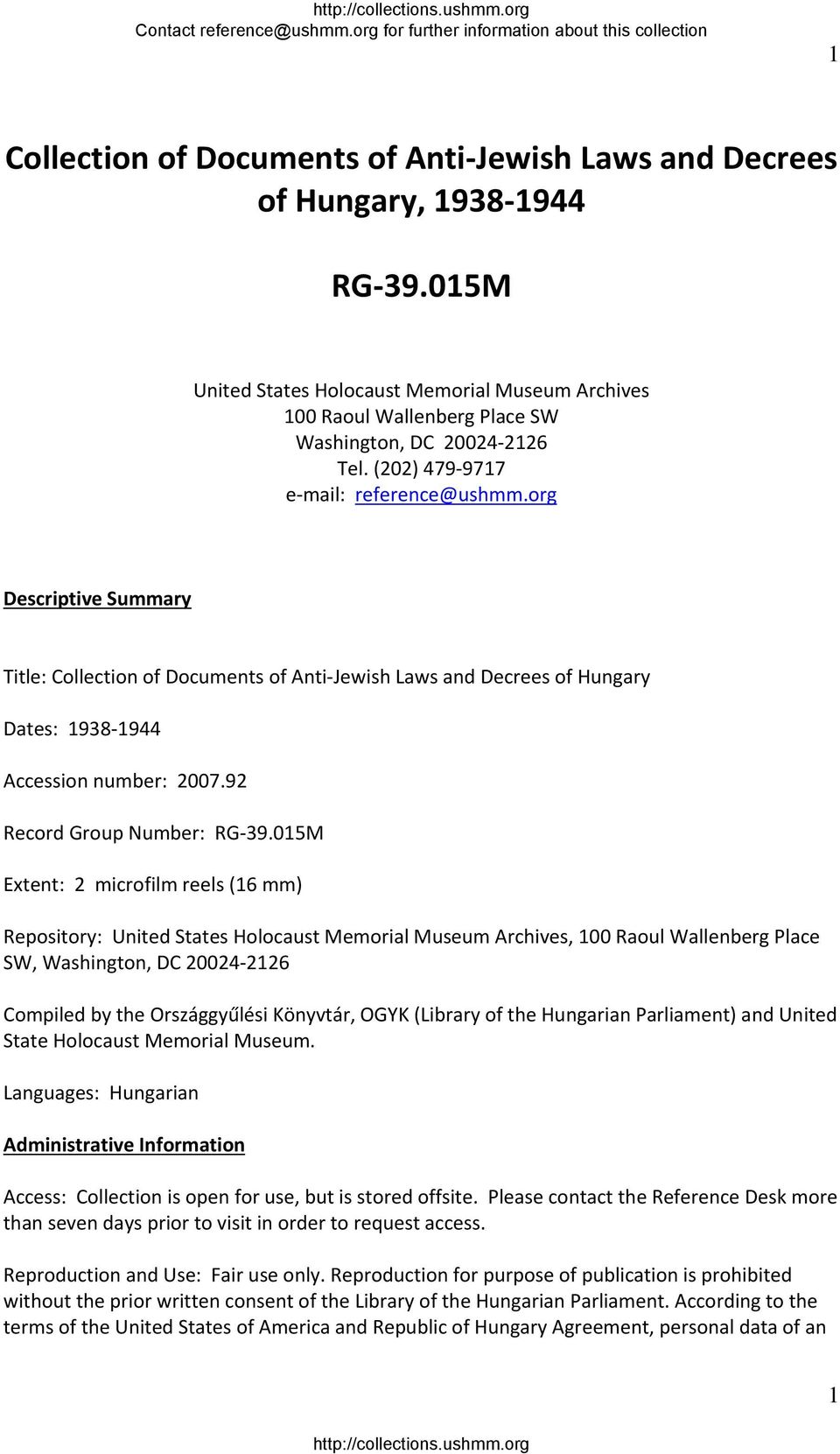 http://collections.ushmm.org
Contact reference@ushmm.org for further information about this collection

1

Collection of Documents of Anti-Jewish Laws and Decrees of Hungary, 1938-1944

RG-39.015M

United States Holocaust Memorial Museum Archives
100 Raoul Wallenberg Place SW
Washington, DC 20024-2126
Tel. (202) 479-9717
e-mail: reference@ushmm.org

Descriptive Summary

Title: Collection of Documents of Anti-Jewish Laws and Decrees of Hungary

Dates: 1938-1944

Accession number: 2007.92

Record Group Number: RG-39.015M

Extent: 2 microfilm reels (16 mm)

Repository: United States Holocaust Memorial Museum Archives, 100 Raoul Wallenberg Place SW, Washington, DC 20024-2126

Compiled by the Országgyűlési Könyvtár, OGYK (Library of the Hungarian Parliament) and United State Holocaust Memorial Museum.

Languages: Hungarian

Administrative Information

Access: Collection is open for use, but is stored offsite. Please contact the Reference Desk more than seven days prior to visit in order to request access.

Reproduction and Use: Fair use only. Reproduction for purpose of publication is prohibited without the prior written consent of the Library of the Hungarian Parliament. According to the terms of the United States of America and Republic of Hungary Agreement, personal data of an

1

http://collections.ushmm.org